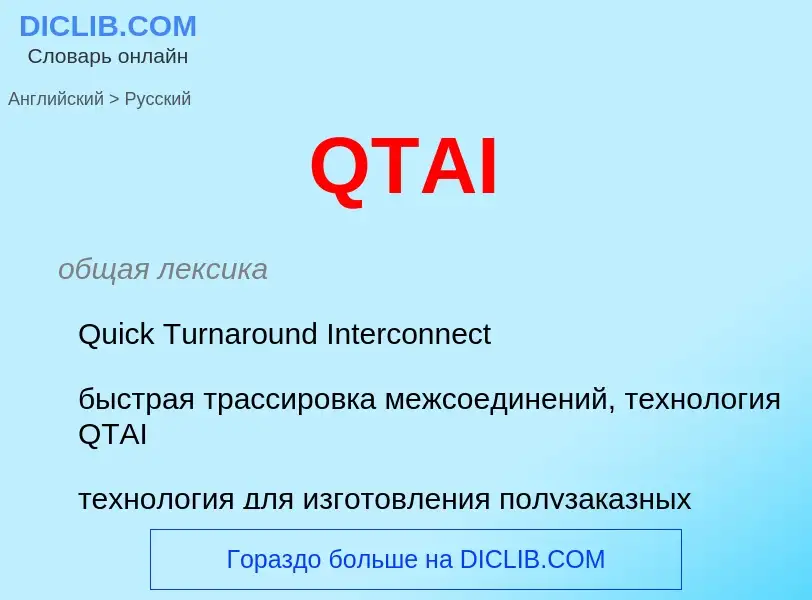 DICLIB.COM
Словарь онлайн

Английский > Русский

QTAI

общая лексика

Quick Turnaround Interconnect

быстрая трассировка межсоединений, технология QTAI

технология для изготовления полузаказных

Гораздо больше на DICLIB.COM